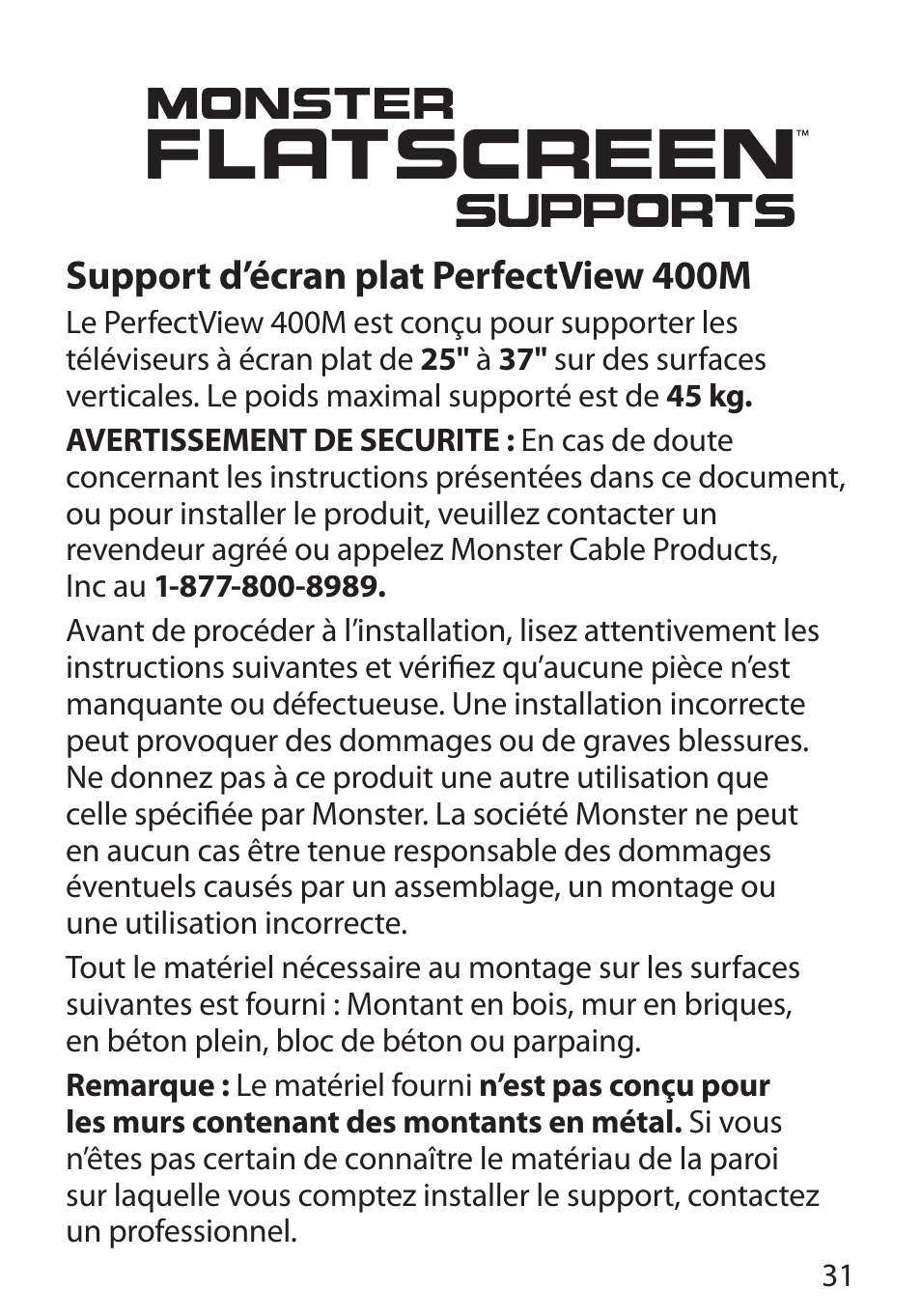 MONSTER
FLATSCREEN™
SUPPORTS

Support d’écran plat PerfectView 400M

Le PerfectView 400M est conçu pour supporter les téléviseurs à écran plat de 25" à 37" sur des surfaces verticales. Le poids maximal supporté est de 45 kg.

AVERTISSEMENT DE SECURITE : En cas de doute concernant les instructions présentées dans ce document, ou pour installer le produit, veuillez contacter un revendeur agréé ou appelez Monster Cable Products, Inc au 1-877-800-8989.

Avant de procéder à l’installation, lisez attentivement les instructions suivantes et vérifiez qu’aucune pièce n’est manquante ou défectueuse. Une installation incorrecte peut provoquer des dommages ou de graves blessures. Ne donnez pas à ce produit une autre utilisation que celle spécifiée par Monster. La société Monster ne peut en aucun cas être tenue responsable des dommages éventuels causés par un assemblage, un montage ou une utilisation incorrecte.

Tout le matériel nécessaire au montage sur les surfaces suivantes est fourni : Montant en bois, mur en briques, en béton plein, bloc de béton ou parpaing.

Remarque : Le matériel fourni n’est pas conçu pour les murs contenant des montants en métal. Si vous n’êtes pas certain de connaître le matériau de la paroi sur laquelle vous comptez installer le support, contactez un professionnel.

31